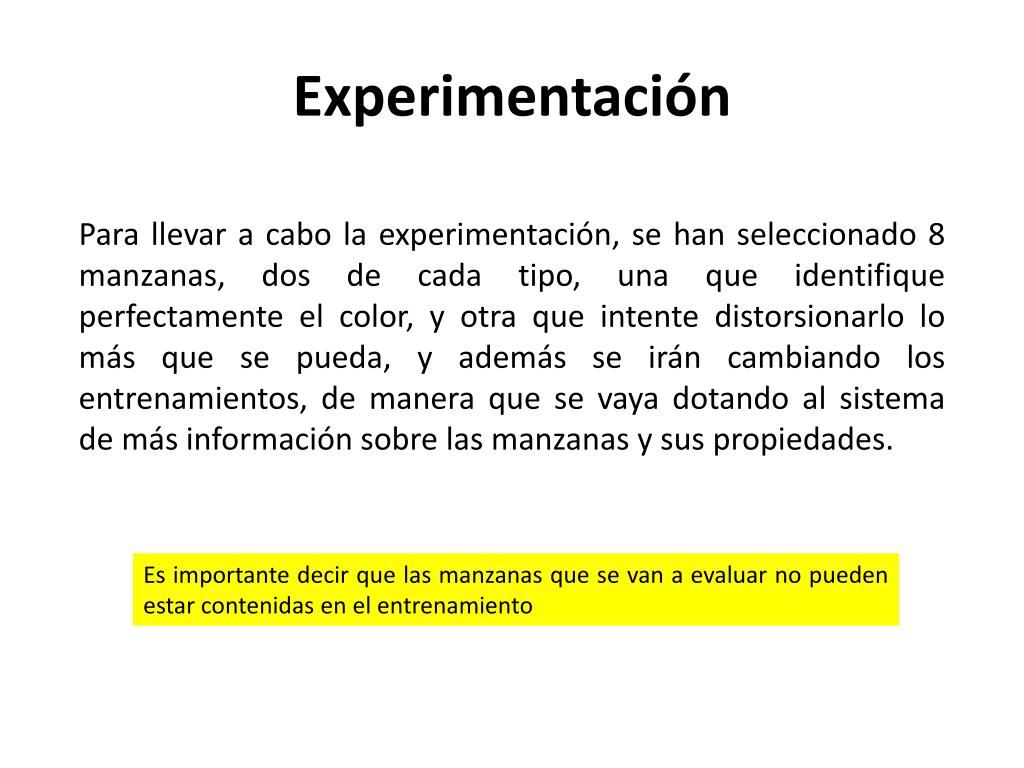 Experimentación

Para llevar a cabo la experimentación, se han seleccionado 8 manzanas, dos de cada tipo, una que identifique perfectamente el color, y otra que intente distorsionarlo lo más que se pueda, y además se irán cambiando los entrenamientos, de manera que se vaya dotando al sistema de más información sobre las manzanas y sus propiedades.

Es importante decir que las manzanas que se van a evaluar no pueden estar contenidas en el entrenamiento